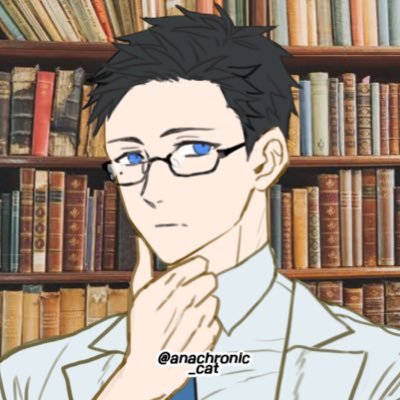 @anachronic
_cat